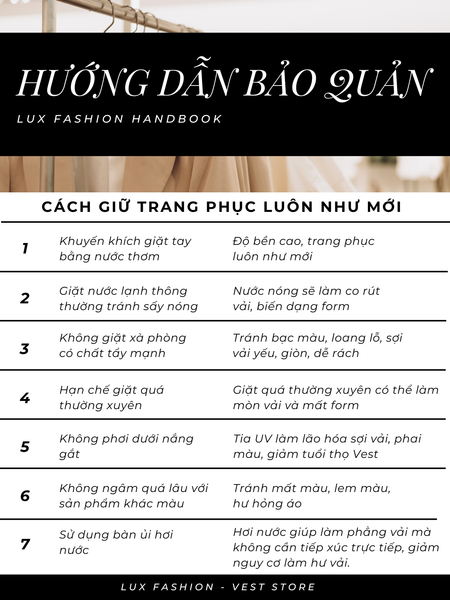 HƯỚNG DẪN BẢO QUẢN

LUX FASHION HANDBOOK

CÁCH GIỮ TRANG PHỤC LUÔN NHƯ MỚI

| | | |
|---|---|---|
| 1 | Khuyến khích giặt tay bằng nước thơm | Độ bền cao, trang phục luôn như mới |
| 2 | Giặt nước lạnh thông thường tránh sấy nóng | Nước nóng sẽ làm co rút vải, biến dạng form |
| 3 | Không giặt xà phòng có chất tẩy mạnh | Tránh bạc màu, loang lỗ, sợi vải yếu, giòn, dễ rách |
| 4 | Hạn chế giặt quá thường xuyên | Giặt quá thường xuyên có thể làm mòn vải và mất form |
| 5 | Không phơi dưới nắng gắt | Tia UV làm lão hóa sợi vải, phai màu, giảm tuổi thọ Vest |
| 6 | Không ngâm quá lâu với sản phẩm khác màu | Tránh mất màu, lem màu, hư hỏng áo |
| 7 | Sử dụng bàn ủi hơi nước | Hơi nước giúp làm phẳng vải mà không cần tiếp xúc trực tiếp, giảm nguy cơ làm hư vải. |

LUX FASHION - VEST STORE